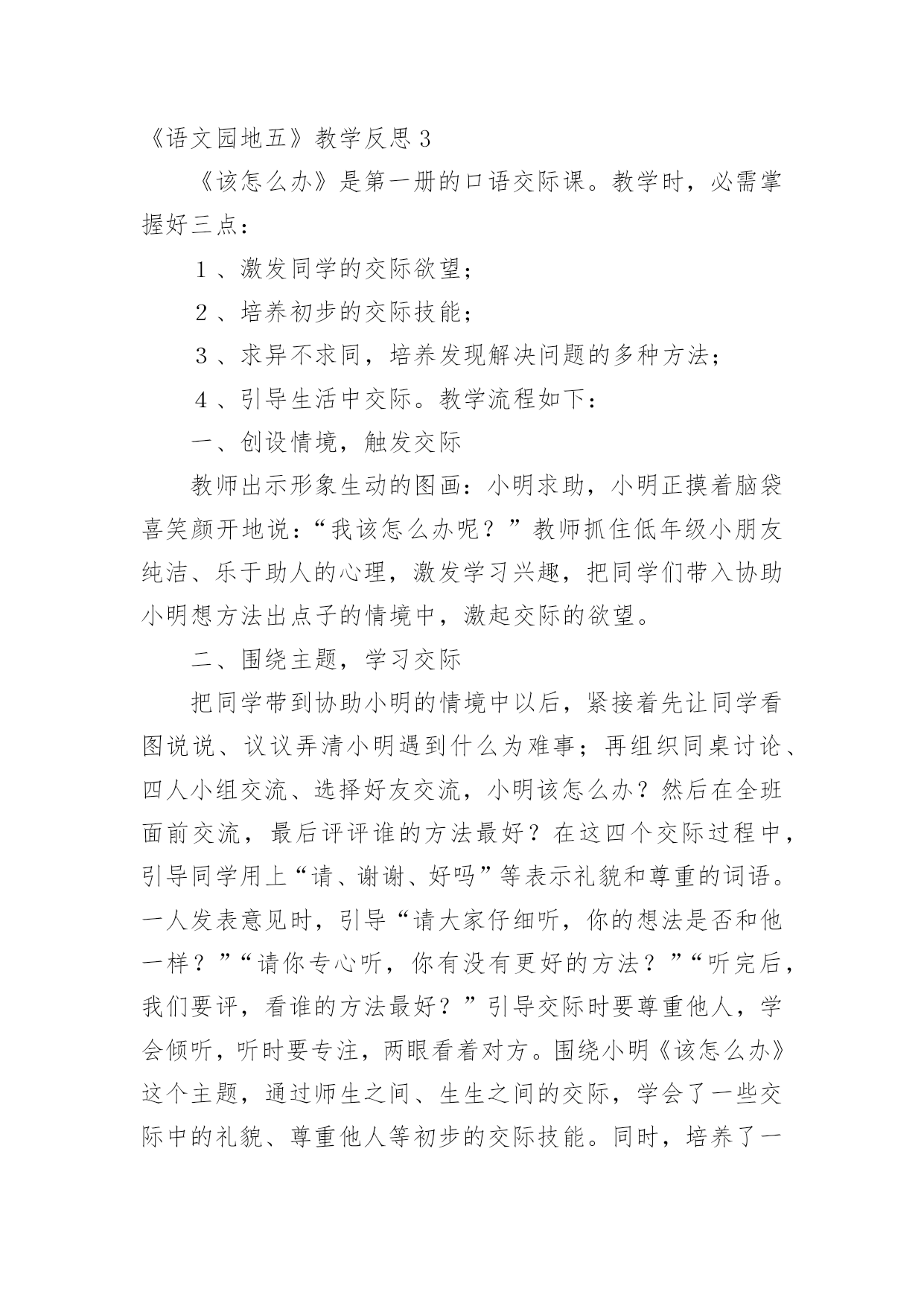 《语文园地五》教学反思 3

《该怎么办》是第一册的口语交际课。教学时，必需掌握好三点：

１、激发同学的交际欲望；

２、培养初步的交际技能；

３、求异不求同，培养发现解决问题的多种方法；

４、引导生活中交际。教学流程如下：

一、创设情境，触发交际

教师出示形象生动的图画：小明求助，小明正摸着脑袋喜笑颜开地说：“我该怎么办呢？”教师抓住低年级小朋友纯洁、乐于助人的心理，激发学习兴趣，把同学们带入协助小明想方法出点子的情境中，激起交际的欲望。

二、围绕主题，学习交际

把同学带到协助小明的情境中以后，紧接着先让同学看图说说、议议弄清小明遇到什么为难事；再组织同桌讨论、四人小组交流、选择好友交流，小明该怎么办？然后在全班面前交流，最后评评谁的方法最好？在这四个交际过程中，引导同学用上“请、谢谢、好吗”等表示礼貌和尊重的词语。一人发表意见时，引导“请大家仔细听，你的想法是否和他一样？”“请你专心听，你有没有更好的方法？”“听完后，我们要评，看谁的方法最好？”引导交际时要尊重他人，学会倾听，听时要专注，两眼看着对方。围绕小明《该怎么办》这个主题，通过师生之间、生生之间的交际，学会了一些交际中的礼貌、尊重他人等初步的交际技能。同时，培养了一